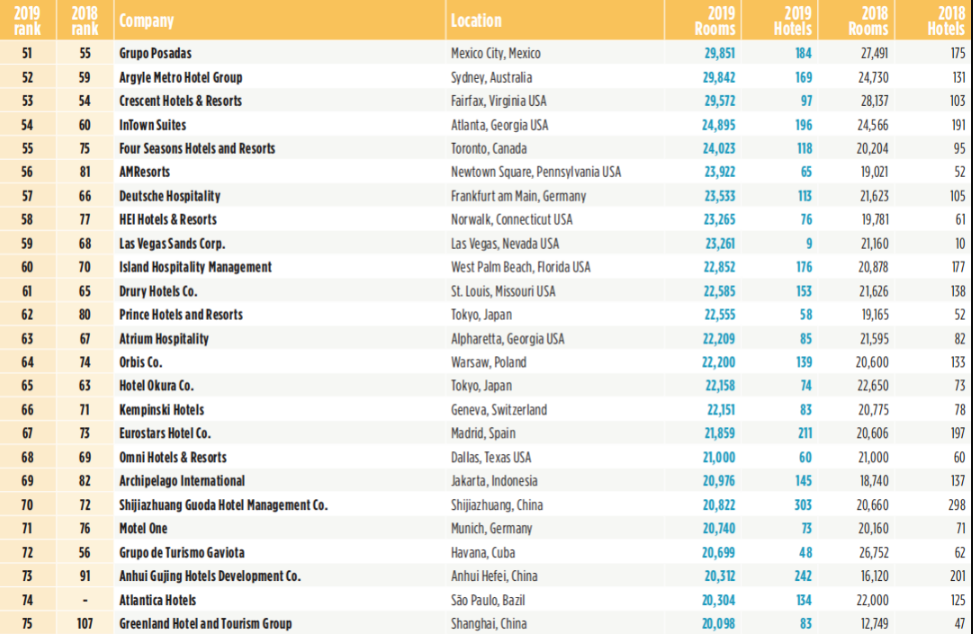 | 2019 rank | 2018 rank | Company | Location | 2019 Rooms | 2019 Hotels | 2018 Rooms | 2018 Hotels |
|---|---|---|---|---|---|---|---|
| 51 | 55 | Grupo Posadas | Mexico City, Mexico | 29,851 | 184 | 27,491 | 175 |
| 52 | 59 | Argyle Metro Hotel Group | Sydney, Australia | 29,842 | 169 | 24,730 | 131 |
| 53 | 54 | Crescent Hotels & Resorts | Fairfax, Virginia USA | 29,572 | 97 | 28,137 | 103 |
| 54 | 60 | InTown Suites | Atlanta, Georgia USA | 24,895 | 196 | 24,566 | 191 |
| 55 | 75 | Four Seasons Hotels and Resorts | Toronto, Canada | 24,023 | 118 | 20,204 | 95 |
| 56 | 81 | AMResorts | Newtown Square, Pennsylvania USA | 23,922 | 65 | 19,021 | 52 |
| 57 | 66 | Deutsche Hospitality | Frankfurt am Main, Germany | 23,533 | 113 | 21,623 | 105 |
| 58 | 77 | HEI Hotels & Resorts | Norwalk, Connecticut USA | 23,265 | 76 | 19,781 | 61 |
| 59 | 68 | Las Vegas Sands Corp. | Las Vegas, Nevada USA | 23,261 | 9 | 21,160 | 10 |
| 60 | 70 | Island Hospitality Management | West Palm Beach, Florida USA | 22,852 | 176 | 20,878 | 177 |
| 61 | 65 | Drury Hotels Co. | St. Louis, Missouri USA | 22,585 | 153 | 21,626 | 138 |
| 62 | 80 | Prince Hotels and Resorts | Tokyo, Japan | 22,555 | 58 | 19,165 | 52 |
| 63 | 67 | Atrium Hospitality | Alpharetta, Georgia USA | 22,209 | 85 | 21,595 | 82 |
| 64 | 74 | Orbis Co. | Warsaw, Poland | 22,200 | 139 | 20,600 | 133 |
| 65 | 63 | Hotel Okura Co. | Tokyo, Japan | 22,158 | 74 | 22,650 | 73 |
| 66 | 71 | Kempinski Hotels | Geneva, Switzerland | 22,151 | 83 | 20,775 | 78 |
| 67 | 73 | Eurostars Hotel Co. | Madrid, Spain | 21,859 | 211 | 20,606 | 197 |
| 68 | 69 | Omni Hotels & Resorts | Dallas, Texas USA | 21,000 | 60 | 21,000 | 60 |
| 69 | 82 | Archipelago International | Jakarta, Indonesia | 20,976 | 145 | 18,740 | 137 |
| 70 | 72 | Shijiazhuang Guoda Hotel Management Co. | Shijiazhuang, China | 20,822 | 303 | 20,660 | 298 |
| 71 | 76 | Motel One | Munich, Germany | 20,740 | 73 | 20,160 | 71 |
| 72 | 56 | Grupo de Turismo Gaviota | Havana, Cuba | 20,699 | 48 | 26,752 | 62 |
| 73 | 91 | Anhui Gujing Hotels Development Co. | Anhui Hefei, China | 20,312 | 242 | 16,120 | 201 |
| 74 | - | Atlantica Hotels | São Paulo, Bazil | 20,304 | 134 | 22,000 | 125 |
| 75 | 107 | Greenland Hotel and Tourism Group | Shanghai, China | 20,098 | 83 | 12,749 | 47 |